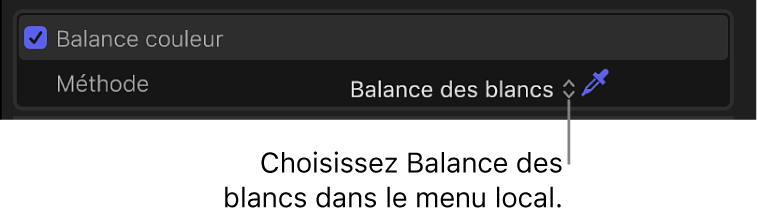 Balance couleur
Méthode
Balance des blancs

Choisissez Balance des blancs dans le menu local.